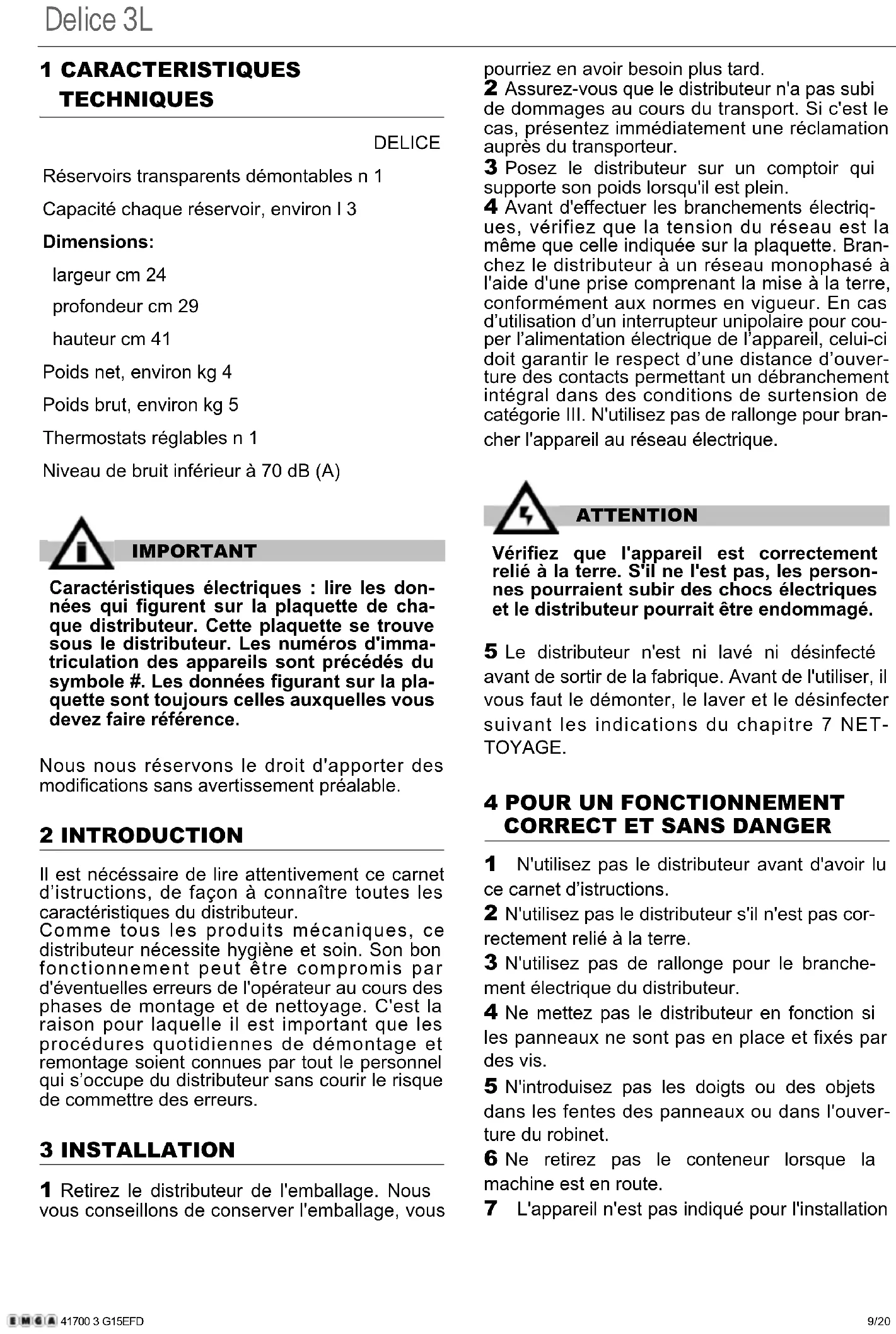 Delice 3L

1 CARACTERISTIQUES TECHNIQUES

DELICE

Réservoirs transparents démontables n 1

Capacité chaque réservoir, environ l 3

Dimensions:

largeur cm 24

profondeur cm 29

hauteur cm 41

Poids net, environ kg 4

Poids brut, environ kg 5

Thermostats réglables n 1

Niveau de bruit inférieur à 70 dB (A)

IMPORTANT

Caractéristiques électriques : lire les données qui figurent sur la plaquette de chaque distributeur. Cette plaquette se trouve sous le distributeur. Les numéros d'immatriculation des appareils sont précédés du symbole #. Les données figurant sur la plaquette sont toujours celles auxquelles vous devez faire référence.

Nous nous réservons le droit d'apporter des modifications sans avertissement préalable.

2 INTRODUCTION

Il est nécéssaire de lire attentivement ce carnet d'istructions, de façon à connaître toutes les caractéristiques du distributeur.
Comme tous les produits mécaniques, ce distributeur nécessite hygiène et soin. Son bon fonctionnement peut être compromis par d'éventuelles erreurs de l'opérateur au cours des phases de montage et de nettoyage. C'est la raison pour laquelle il est important que les procédures quotidiennes de démontage et remontage soient connues par tout le personnel qui s'occupe du distributeur sans courir le risque de commettre des erreurs.

3 INSTALLATION

1 Retirez le distributeur de l'emballage. Nous vous conseillons de conserver l'emballage, vous pourriez en avoir besoin plus tard.
2 Assurez-vous que le distributeur n'a pas subi de dommages au cours du transport. Si c'est le cas, présentez immédiatement une réclamation auprès du transporteur.
3 Posez le distributeur sur un comptoir qui supporte son poids lorsqu'il est plein.
4 Avant d'effectuer les branchements électriques, vérifiez que la tension du réseau est la même que celle indiquée sur la plaquette. Branchez le distributeur à un réseau monophasé à l'aide d'une prise comprenant la mise à la terre, conformément aux normes en vigueur. En cas d'utilisation d'un interrupteur unipolaire pour couper l'alimentation électrique de l'appareil, celui-ci doit garantir le respect d'une distance d'ouverture des contacts permettant un débranchement intégral dans des conditions de surtension de catégorie III. N'utilisez pas de rallonge pour brancher l'appareil au réseau électrique.

ATTENTION

Vérifiez que l'appareil est correctement relié à la terre. S'il ne l'est pas, les personnes pourraient subir des chocs électriques et le distributeur pourrait être endommagé.

5 Le distributeur n'est ni lavé ni désinfecté avant de sortir de la fabrique. Avant de l'utiliser, il vous faut le démonter, le laver et le désinfecter suivant les indications du chapitre 7 NETTOYAGE.

4 POUR UN FONCTIONNEMENT CORRECT ET SANS DANGER

1 N'utilisez pas le distributeur avant d'avoir lu ce carnet d'istructions.
2 N'utilisez pas le distributeur s'il n'est pas correctement relié à la terre.
3 N'utilisez pas de rallonge pour le branchement électrique du distributeur.
4 Ne mettez pas le distributeur en fonction si les panneaux ne sont pas en place et fixés par des vis.
5 N'introduisez pas les doigts ou des objets dans les fentes des panneaux ou dans l'ouverture du robinet.
6 Ne retirez pas le conteneur lorsque la machine est en route.
7 L'appareil n'est pas indiqué pour l'installation

EMGA 41700 3 G15EFD

9/20